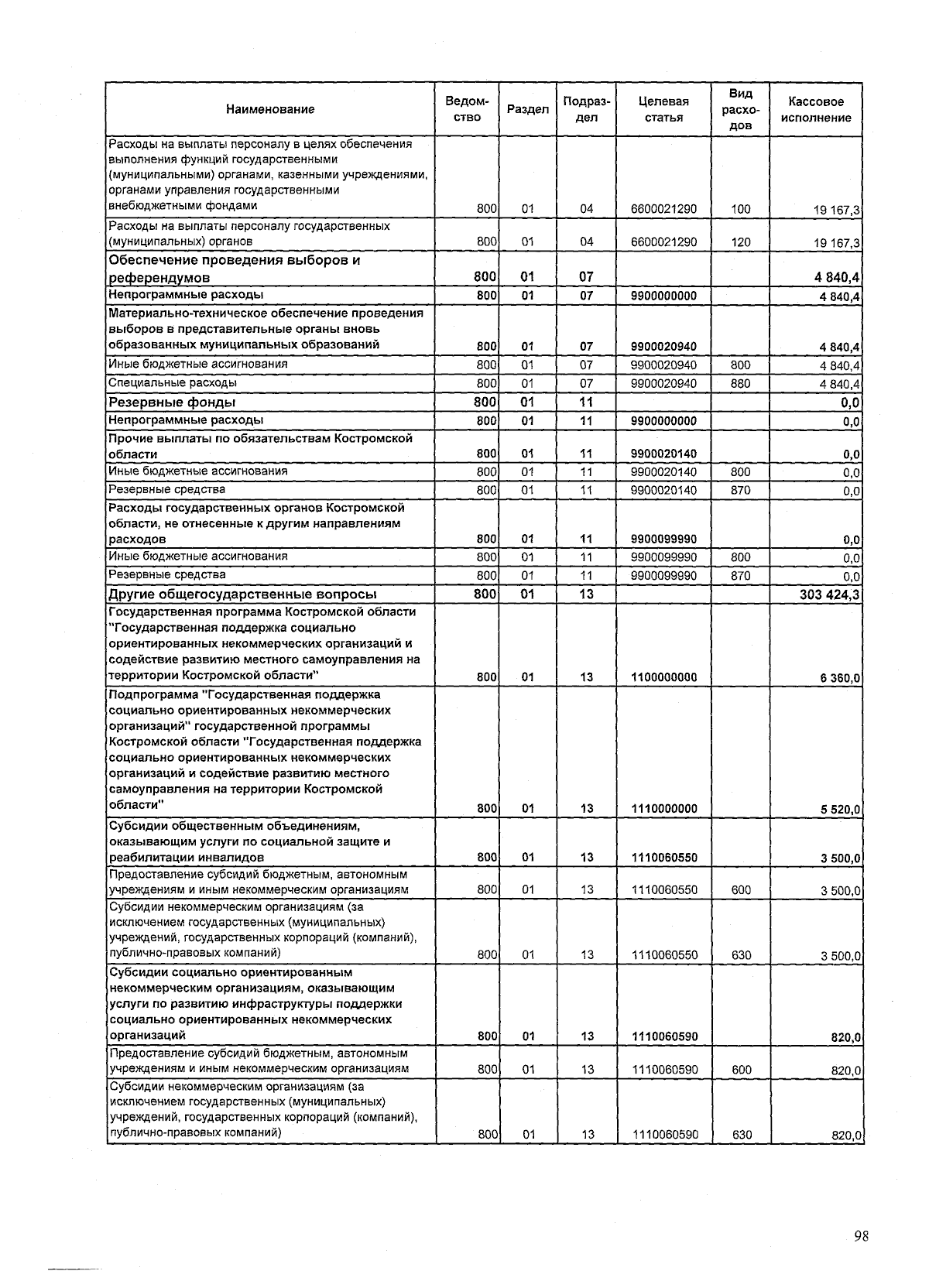 | Наименование | Ведомство | Раздел | Подраздел | Целевая статья | Вид расходов | Кассовое исполнение |
|---|---|---|---|---|---|---|
| Расходы на выплаты персоналу в целях обеспечения выполнения функций государственными (муниципальными) органами, казенными учреждениями, органами управления государственными внебюджетными фондами | 800 | 01 | 04 | 6600021290 | 100 | 19 167,3 |
| Расходы на выплаты персоналу государственных (муниципальных) органов | 800 | 01 | 04 | 6600021290 | 120 | 19 167,3 |
| Обеспечение проведения выборов и референдумов | 800 | 01 | 07 | | | 4 840,4 |
| Непрограммные расходы | 800 | 01 | 07 | 9900000000 | | 4 840,4 |
| Материально-техническое обеспечение проведения выборов в представительные органы вновь образованных муниципальных образований | 800 | 01 | 07 | 9900020940 | | 4 840,4 |
| Иные бюджетные ассигнования | 800 | 01 | 07 | 9900020940 | 800 | 4 840,4 |
| Специальные расходы | 800 | 01 | 07 | 9900020940 | 880 | 4 840,4 |
| Резервные фонды | 800 | 01 | 11 | | | 0,0 |
| Непрограммные расходы | 800 | 01 | 11 | 9900000000 | | 0,0 |
| Прочие выплаты по обязательствам Костромской области | 800 | 01 | 11 | 9900020140 | | 0,0 |
| Иные бюджетные ассигнования | 800 | 01 | 11 | 9900020140 | 800 | 0,0 |
| Резервные средства | 800 | 01 | 11 | 9900020140 | 870 | 0,0 |
| Расходы государственных органов Костромской области, не отнесенные к другим направлениям расходов | 800 | 01 | 11 | 9900099990 | | 0,0 |
| Иные бюджетные ассигнования | 800 | 01 | 11 | 9900099990 | 800 | 0,0 |
| Резервные средства | 800 | 01 | 11 | 9900099990 | 870 | 0,0 |
| Другие общегосударственные вопросы | 800 | 01 | 13 | | | 303 424,3 |
| Государственная программа Костромской области "Государственная поддержка социально ориентированных некоммерческих организаций и содействие развитию местного самоуправления на территории Костромской области" | 800 | 01 | 13 | 1100000000 | | 6 360,0 |
| Подпрограмма "Государственная поддержка социально ориентированных некоммерческих организаций" государственной программы Костромской области "Государственная поддержка социально ориентированных некоммерческих организаций и содействие развитию местного самоуправления на территории Костромской области" | 800 | 01 | 13 | 1110000000 | | 5 520,0 |
| Субсидии общественным объединениям, оказывающим услуги по социальной защите и реабилитации инвалидов | 800 | 01 | 13 | 1110060550 | | 3 500,0 |
| Предоставление субсидий бюджетным, автономным учреждениям и иным некоммерческим организациям | 800 | 01 | 13 | 1110060550 | 600 | 3 500,0 |
| Субсидии некоммерческим организациям (за исключением государственных (муниципальных) учреждений, государственных корпораций (компаний), публично-правовых компаний) | 800 | 01 | 13 | 1110060550 | 630 | 3 500,0 |
| Субсидии социально ориентированным некоммерческим организациям, оказывающим услуги по развитию инфраструктуры поддержки социально ориентированных некоммерческих организаций | 800 | 01 | 13 | 1110060590 | | 820,0 |
| Предоставление субсидий бюджетным, автономным учреждениям и иным некоммерческим организациям | 800 | 01 | 13 | 1110060590 | 600 | 820,0 |
| Субсидии некоммерческим организациям (за исключением государственных (муниципальных) учреждений, государственных корпораций (компаний), публично-правовых компаний) | 800 | 01 | 13 | 1110060590 | 630 | 820,0 |

98